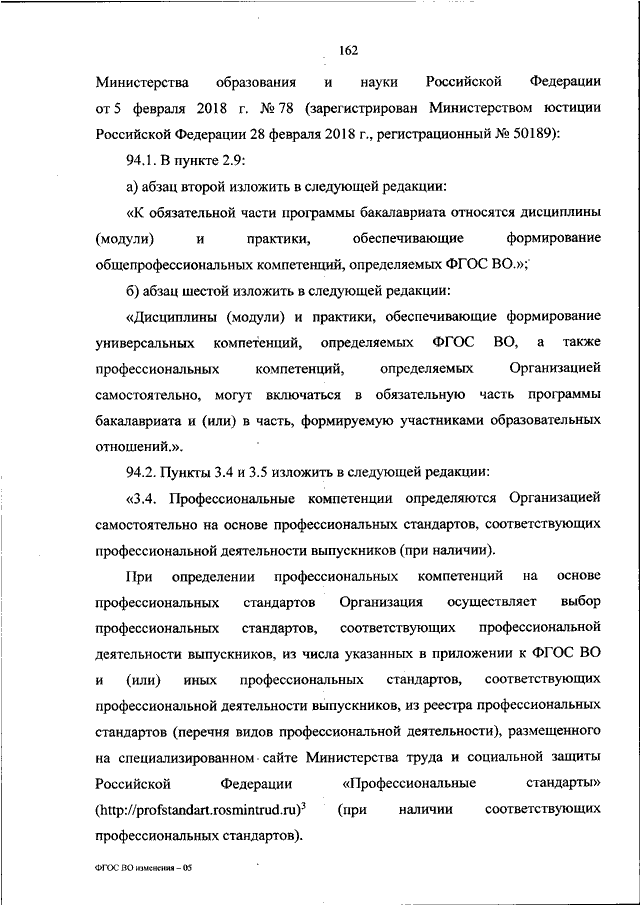 162

Министерства образования и науки Российской Федерации от 5 февраля 2018 г. № 78 (зарегистрирован Министерством юстиции Российской Федерации 28 февраля 2018 г., регистрационный № 50189):

94.1. В пункте 2.9:

а) абзац второй изложить в следующей редакции:

«К обязательной части программы бакалавриата относятся дисциплины (модули) и практики, обеспечивающие формирование общепрофессиональных компетенций, определяемых ФГОС ВО.»;

б) абзац шестой изложить в следующей редакции:

«Дисциплины (модули) и практики, обеспечивающие формирование универсальных компетенций, определяемых ФГОС ВО, а также профессиональных компетенций, определяемых Организацией самостоятельно, могут включаться в обязательную часть программы бакалавриата и (или) в часть, формируемую участниками образовательных отношений.».

94.2. Пункты 3.4 и 3.5 изложить в следующей редакции:

«3.4. Профессиональные компетенции определяются Организацией самостоятельно на основе профессиональных стандартов, соответствующих профессиональной деятельности выпускников (при наличии).

При определении профессиональных компетенций на основе профессиональных стандартов Организация осуществляет выбор профессиональных стандартов, соответствующих профессиональной деятельности выпускников, из числа указанных в приложении к ФГОС ВО и (или) иных профессиональных стандартов, соответствующих профессиональной деятельности выпускников, из реестра профессиональных стандартов (перечня видов профессиональной деятельности), размещенного на специализированном сайте Министерства труда и социальной защиты Российской Федерации «Профессиональные стандарты» (http://profstandart.rosmintrud.ru)$^3$ (при наличии соответствующих профессиональных стандартов).

ФГОС ВО изменения – 05